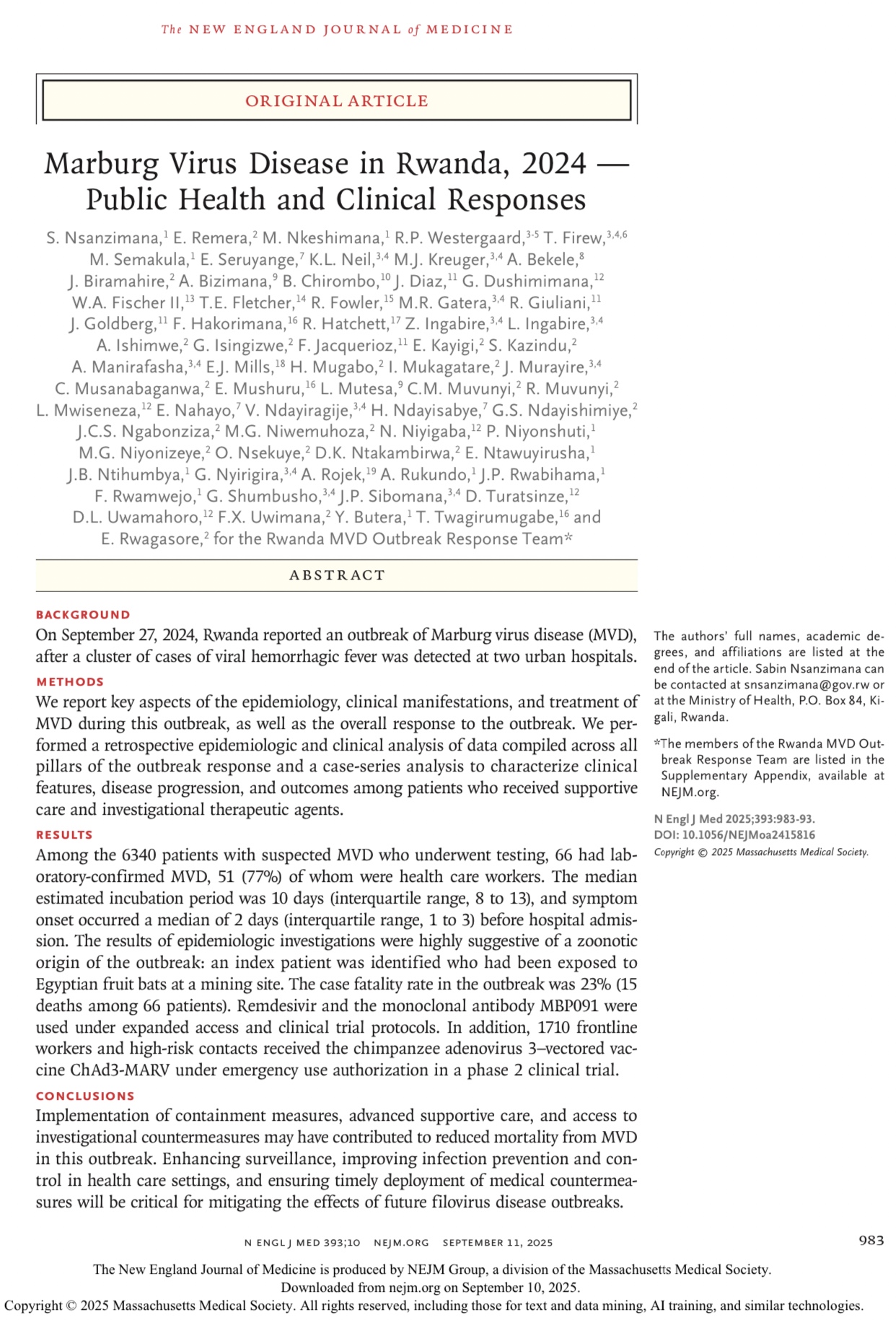 The NEW ENGLAND JOURNAL of MEDICINE

ORIGINAL ARTICLE

Marburg Virus Disease in Rwanda, 2024 — Public Health and Clinical Responses

S. Nsanzimana,$^{1}$ E. Remera,$^{2}$ M. Nkeshimana,$^{1}$ R.P. Westergaard,$^{3-5}$ T. Firew,$^{3,4,6}$ M. Semakula,$^{1}$ E. Seruyange,$^{7}$ K.L. Neil,$^{3,4}$ M.J. Kreuger,$^{3,4}$ A. Bekele,$^{8}$ J. Biramahire,$^{2}$ A. Bizimana,$^{9}$ B. Chirombo,$^{10}$ J. Diaz,$^{11}$ G. Dushimimana,$^{12}$ W.A. Fischer II,$^{13}$ T.E. Fletcher,$^{14}$ R. Fowler,$^{15}$ M.R. Gatera,$^{3,4}$ R. Giuliani,$^{11}$ J. Goldberg,$^{11}$ F. Hakorimana,$^{16}$ R. Hatchett,$^{17}$ Z. Ingabire,$^{3,4}$ L. Ingabire,$^{3,4}$ A. Ishimwe,$^{2}$ G. Isingizwe,$^{2}$ F. Jacquerioz,$^{11}$ E. Kayigi,$^{2}$ S. Kazindu,$^{2}$ A. Manirafasha,$^{3,4}$ E.J. Mills,$^{18}$ H. Mugabo,$^{2}$ I. Mukagatare,$^{2}$ J. Murayire,$^{3,4}$ C. Musanabaganwa,$^{2}$ E. Mushuru,$^{16}$ L. Mutesa,$^{9}$ C.M. Muvunyi,$^{2}$ R. Muvunyi,$^{2}$ L. Mwiseneza,$^{12}$ E. Nahayo,$^{7}$ V. Ndayiragije,$^{3,4}$ H. Ndayisabye,$^{7}$ G.S. Ndayishimiye,$^{2}$ J.C.S. Ngabonziza,$^{2}$ M.G. Niwemuhoza,$^{2}$ N. Niyigaba,$^{12}$ P. Niyonshuti,$^{1}$ M.G. Niyonizeye,$^{2}$ O. Nsekuye,$^{2}$ D.K. Ntakambirwa,$^{2}$ E. Ntawuyirusha,$^{1}$ J.B. Ntihumbya,$^{1}$ G. Nyirigira,$^{3,4}$ A. Rojek,$^{19}$ A. Rukundo,$^{1}$ J.P. Rwabihama,$^{1}$ F. Rwamwejo,$^{1}$ G. Shumbusho,$^{3,4}$ J.P. Sibomana,$^{3,4}$ D. Turatsinze,$^{12}$ D.L. Uwamahoro,$^{12}$ F.X. Uwimana,$^{2}$ Y. Butera,$^{1}$ T. Twagirumugabe,$^{16}$ and E. Rwagasore,$^{2}$ for the Rwanda MVD Outbreak Response Team*

ABSTRACT

BACKGROUND
On September 27, 2024, Rwanda reported an outbreak of Marburg virus disease (MVD), after a cluster of cases of viral hemorrhagic fever was detected at two urban hospitals.

METHODS
We report key aspects of the epidemiology, clinical manifestations, and treatment of MVD during this outbreak, as well as the overall response to the outbreak. We performed a retrospective epidemiologic and clinical analysis of data compiled across all pillars of the outbreak response and a case-series analysis to characterize clinical features, disease progression, and outcomes among patients who received supportive care and investigational therapeutic agents.

RESULTS
Among the 6340 patients with suspected MVD who underwent testing, 66 had laboratory-confirmed MVD, 51 (77%) of whom were health care workers. The median estimated incubation period was 10 days (interquartile range, 8 to 13), and symptom onset occurred a median of 2 days (interquartile range, 1 to 3) before hospital admission. The results of epidemiologic investigations were highly suggestive of a zoonotic origin of the outbreak: an index patient was identified who had been exposed to Egyptian fruit bats at a mining site. The case fatality rate in the outbreak was 23% (15 deaths among 66 patients). Remdesivir and the monoclonal antibody MBP091 were used under expanded access and clinical trial protocols. In addition, 1710 frontline workers and high-risk contacts received the chimpanzee adenovirus 3–vectored vaccine ChAd3-MARV under emergency use authorization in a phase 2 clinical trial.

CONCLUSIONS
Implementation of containment measures, advanced supportive care, and access to investigational countermeasures may have contributed to reduced mortality from MVD in this outbreak. Enhancing surveillance, improving infection prevention and control in health care settings, and ensuring timely deployment of medical countermeasures will be critical for mitigating the effects of future filovirus disease outbreaks.

The authors' full names, academic degrees, and affiliations are listed at the end of the article. Sabin Nsanzimana can be contacted at snsanzimana@gov.rw or at the Ministry of Health, P.O. Box 84, Kigali, Rwanda.

*The members of the Rwanda MVD Outbreak Response Team are listed in the Supplementary Appendix, available at NEJM.org.

N Engl J Med 2025;393:983-93.
DOI: 10.1056/NEJMoa2415816
Copyright © 2025 Massachusetts Medical Society.

N ENGL J MED 393;10 NEJM.ORG SEPTEMBER 11, 2025

983

The New England Journal of Medicine is produced by NEJM Group, a division of the Massachusetts Medical Society.
Downloaded from nejm.org on September 10, 2025.
Copyright © 2025 Massachusetts Medical Society. All rights reserved, including those for text and data mining, AI training, and similar technologies.